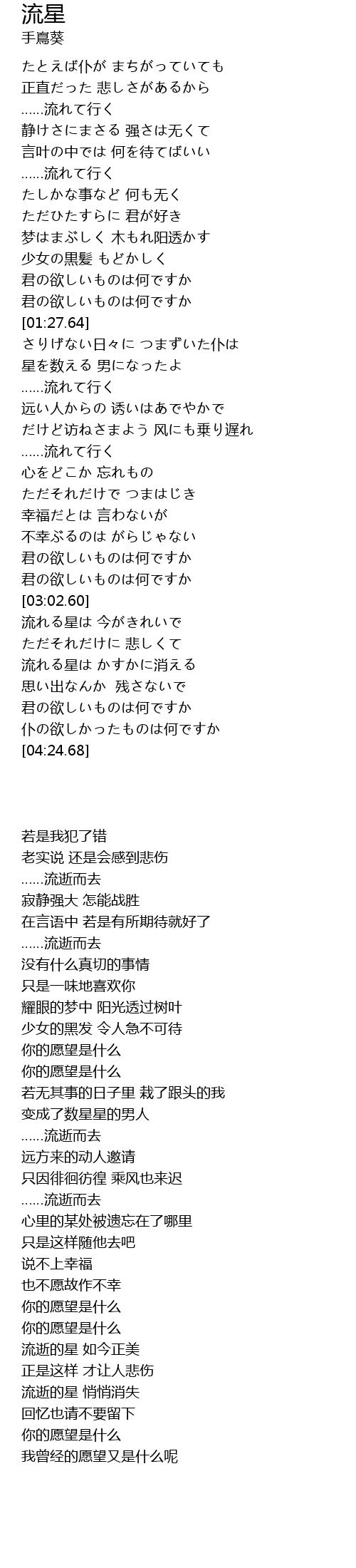 流星
手嶌葵

たとえば仆が まちがっていても
正直だった 悲しさがあるから
……流れて行く
静けさにまさる 强さは无くて
言叶の中では 何を待てばいい
……流れて行く
たしかな事など 何も无く
ただひたすらに 君が好き
梦はまぶしく 木もれ阳透かす
少女の黒髪 もどかしく
君の欲しいものは何ですか
君の欲しいものは何ですか
[01:27.64]
さりげない日々に つまずいた仆は
星を数える 男になったよ
……流れて行く
远い人からの 诱いはあでやかで
だけど访ねさまよう 风にも乗り遅れ
……流れて行く
心をどこか 忘れもの
ただそれだけで つまはじき
幸福だとは 言わないが
不幸ぶるのは がらじゃない
君の欲しいものは何ですか
君の欲しいものは何ですか
[03:02.60]
流れる星は 今がきれいで
ただそれだけに 悲しくて
流れる星は かすかに消える
思い出なんか 残さないで
君の欲しいものは何ですか
仆の欲しかったものは何ですか
[04:24.68]

若是我犯了错
老实说 还是会感到悲伤
……流逝而去
寂静强大 怎能战胜
在言语中 若是有所期待就好了
……流逝而去
没有什么真切的事情
只是一味地喜欢你
耀眼的梦中 阳光透过树叶
少女的黑发 令人急不可待
你的愿望是什么
你的愿望是什么
若无其事的日子里 栽了跟头的我
变成了数星星的男人
……流逝而去
远方来的动人邀请
只因徘徊彷徨 乘风也来迟
……流逝而去
心里的某处被遗忘在了哪里
只是这样随他去吧
说不上幸福
也不愿故作不幸
你的愿望是什么
你的愿望是什么
流逝的星 如今正美
正是这样 才让人悲伤
流逝的星 悄悄消失
回忆也请不要留下
你的愿望是什么
我曾经的愿望又是什么呢